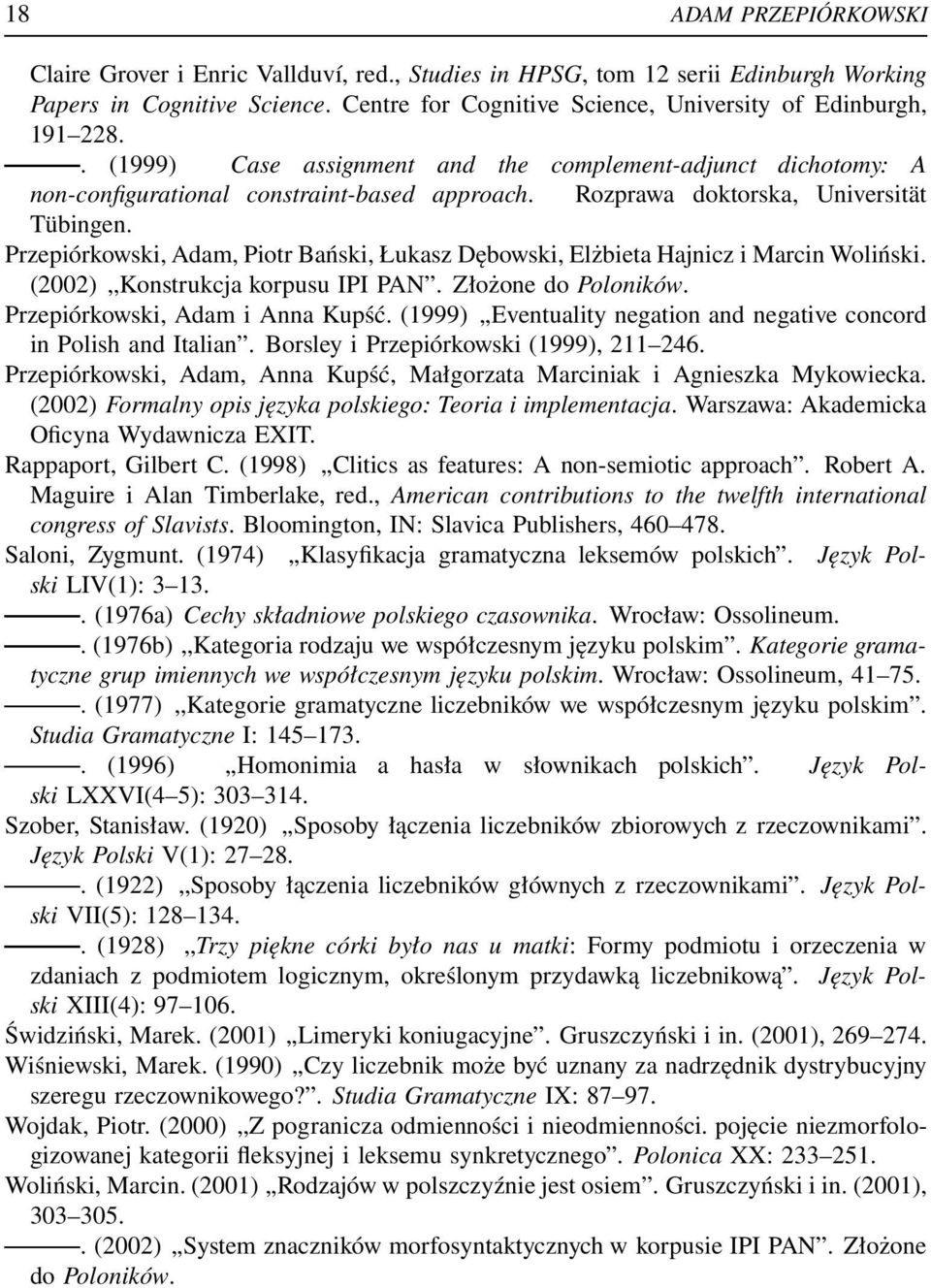 18 ADAM PRZEPIÓRKOWSKI

Claire Grover i Enric Vallduví, red., Studies in HPSG, tom 12 serii Edinburgh Working Papers in Cognitive Science. Centre for Cognitive Science, University of Edinburgh, 191–228.

———. (1999) Case assignment and the complement-adjunct dichotomy: A non-configurational constraint-based approach. Rozprawa doktorska, Universität Tübingen.

Przepiórkowski, Adam, Piotr Bański, Łukasz Dębowski, Elżbieta Hajnicz i Marcin Woliński. (2002) „Konstrukcja korpusu IPI PAN”. Złożone do Poloników.

Przepiórkowski, Adam i Anna Kupść. (1999) „Eventuality negation and negative concord in Polish and Italian”. Borsley i Przepiórkowski (1999), 211–246.

Przepiórkowski, Adam, Anna Kupść, Małgorzata Marciniak i Agnieszka Mykowiecka. (2002) Formalny opis języka polskiego: Teoria i implementacja. Warszawa: Akademicka Oficyna Wydawnicza EXIT.

Rappaport, Gilbert C. (1998) „Clitics as features: A non-semiotic approach”. Robert A. Maguire i Alan Timberlake, red., American contributions to the twelfth international congress of Slavists. Bloomington, IN: Slavica Publishers, 460–478.

Saloni, Zygmunt. (1974) „Klasyfikacja gramatyczna leksemów polskich”. Język Polski LIV(1): 3–13.

———. (1976a) Cechy składniowe polskiego czasownika. Wrocław: Ossolineum.

———. (1976b) „Kategoria rodzaju we współczesnym języku polskim”. Kategorie gramatyczne grup imiennych we współczesnym języku polskim. Wrocław: Ossolineum, 41–75.

———. (1977) „Kategorie gramatyczne liczebników we współczesnym języku polskim”. Studia Gramatyczne I: 145–173.

———. (1996) „Homonimia a hasła w słownikach polskich”. Język Polski LXXVI(4–5): 303–314.

Szober, Stanisław. (1920) „Sposoby łączenia liczebników zbiorowych z rzeczownikami”. Język Polski V(1): 27–28.

———. (1922) „Sposoby łączenia liczebników głównych z rzeczownikami”. Język Polski VII(5): 128–134.

———. (1928) „Trzy piękne córki było nas u matki: Formy podmiotu i orzeczenia w zdaniach z podmiotem logicznym, określonym przydawką liczebnikową”. Język Polski XIII(4): 97–106.

Świdziński, Marek. (2001) „Limeryki koniugacyjne”. Gruszczyński i in. (2001), 269–274.

Wiśniewski, Marek. (1990) „Czy liczebnik może być uznany za nadrzędnik dystrybucyjny szeregu rzeczownikowego?”. Studia Gramatyczne IX: 87–97.

Wojdak, Piotr. (2000) „Z pogranicza odmienności i nieodmienności. pojęcie niezmorfologizowanej kategorii fleksyjnej i leksemu synkretycznego”. Polonica XX: 233–251.

Woliński, Marcin. (2001) „Rodzajów w polszczyźnie jest osiem”. Gruszczyński i in. (2001), 303–305.

———. (2002) „System znaczników morfosyntaktycznych w korpusie IPI PAN”. Złożone do Poloników.